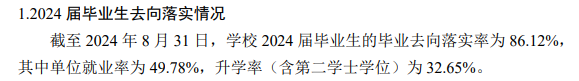 1.2024 届毕业生去向落实情况

截至 2024 年 8 月 31 日，学校 2024 届毕业生的毕业去向落实率为 86.12%，其中单位就业率为 49.78%，升学率（含第二学士学位）为 32.65%。